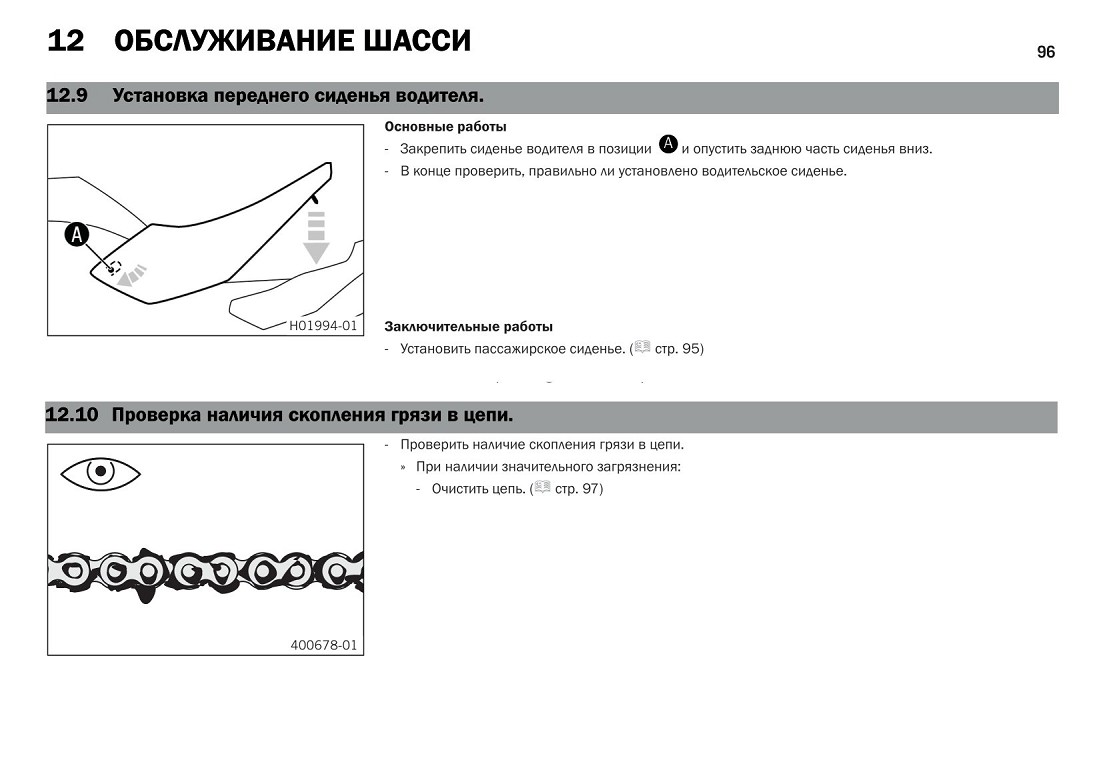 12 ОБСЛУЖИВАНИЕ ШАССИ

96

12.9 Установка переднего сиденья водителя.

A

H01994-01

Основные работы

- Закрепить сиденье водителя в позиции A и опустить заднюю часть сиденья вниз.
- В конце проверить, правильно ли установлено водительское сиденье.

Заключительные работы

- Установить пассажирское сиденье. ( стр. 95)

12.10 Проверка наличия скопления грязи в цепи.

400678-01

- Проверить наличие скопления грязи в цепи.
» При наличии значительного загрязнения:
- Очистить цепь. ( стр. 97)